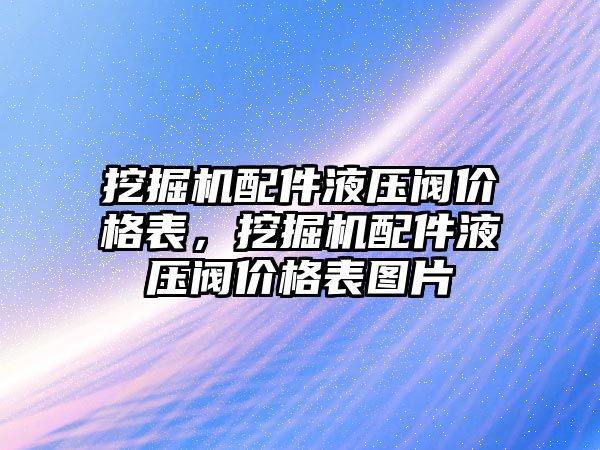 挖掘机配件液压阀价格表，挖掘机配件液压阀价格表图片